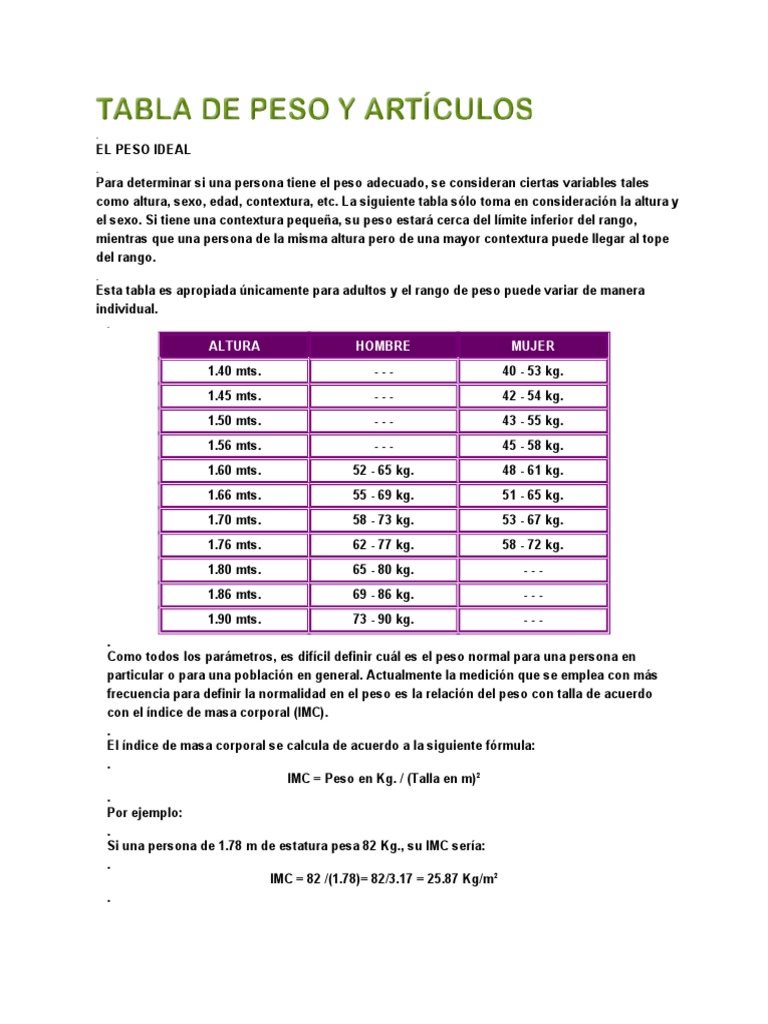 TABLA DE PESO Y ARTÍCULOS

.
EL PESO IDEAL

.
Para determinar si una persona tiene el peso adecuado, se consideran ciertas variables tales como altura, sexo, edad, contextura, etc. La siguiente tabla sólo toma en consideración la altura y el sexo. Si tiene una contextura pequeña, su peso estará cerca del límite inferior del rango, mientras que una persona de la misma altura pero de una mayor contextura puede llegar al tope del rango.

.
Esta tabla es apropiada únicamente para adultos y el rango de peso puede variar de manera individual.

.

| ALTURA | HOMBRE | MUJER |
|---|---|---|
| 1.40 mts. | - - - | 40 - 53 kg. |
| 1.45 mts. | - - - | 42 - 54 kg. |
| 1.50 mts. | - - - | 43 - 55 kg. |
| 1.56 mts. | - - - | 45 - 58 kg. |
| 1.60 mts. | 52 - 65 kg. | 48 - 61 kg. |
| 1.66 mts. | 55 - 69 kg. | 51 - 65 kg. |
| 1.70 mts. | 58 - 73 kg. | 53 - 67 kg. |
| 1.76 mts. | 62 - 77 kg. | 58 - 72 kg. |
| 1.80 mts. | 65 - 80 kg. | - - - |
| 1.86 mts. | 69 - 86 kg. | - - - |
| 1.90 mts. | 73 - 90 kg. | - - - |

.
Como todos los parámetros, es difícil definir cuál es el peso normal para una persona en particular o para una población en general. Actualmente la medición que se emplea con más frecuencia para definir la normalidad en el peso es la relación del peso con talla de acuerdo con el índice de masa corporal (IMC).

.
El índice de masa corporal se calcula de acuerdo a la siguiente fórmula:

.
IMC = Peso en Kg. / (Talla en m)²

.
Por ejemplo:

.
Si una persona de 1.78 m de estatura pesa 82 Kg., su IMC sería:

.
IMC = 82 /(1.78)= 82/3.17 = 25.87 Kg/m²

.